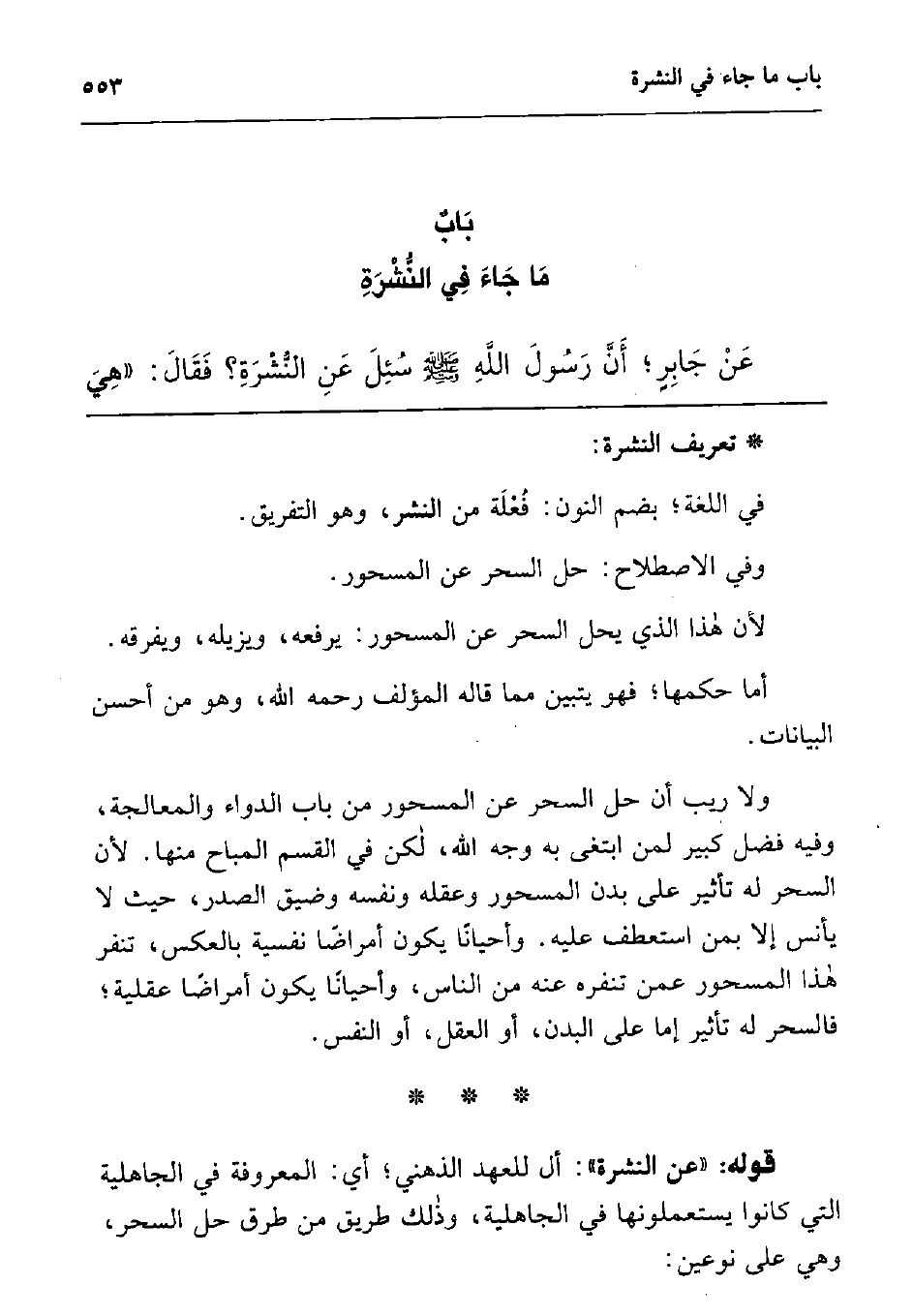 باب ما جاء في النشرة ٥٥٣

بَابٌ
مَا جَاءَ فِي النُّشْرَةِ

عَنْ جَابِرٍ؛ أَنَّ رَسُولَ اللَّهِ ﷺ سُئِلَ عَنِ النُّشْرَةِ؟ فَقَالَ: «هِيَ

* تعريف النشرة:

في اللغة؛ بضم النون: فُعْلَة من النشر، وهو التفريق.

وفي الاصطلاح: حل السحر عن المسحور.

لأن هٰذا الذي يحل السحر عن المسحور: يرفعه، ويزيله، ويفرقه.

أما حكمها؛ فهو يتبين مما قاله المؤلف رحمه الله، وهو من أحسن البيانات.

ولا ريب أن حل السحر عن المسحور من باب الدواء والمعالجة، وفيه فضل كبير لمن ابتغى به وجه الله، لٰكن في القسم المباح منها. لأن السحر له تأثير على بدن المسحور وعقله ونفسه وضيق الصدر، حيث لا يأنس إلا بمن استعطف عليه. وأحيانًا يكون أمراضًا نفسية بالعكس، تنفر هٰذا المسحور عمن تنفره عنه من الناس، وأحيانًا يكون أمراضًا عقلية؛ فالسحر له تأثير إما على البدن، أو العقل، أو النفس.

* * *

قوله: «عن النشرة»: أل للعهد الذهني؛ أي: المعروفة في الجاهلية التي كانوا يستعملونها في الجاهلية، وذٰلك طريق من طرق حل السحر، وهي على نوعين: